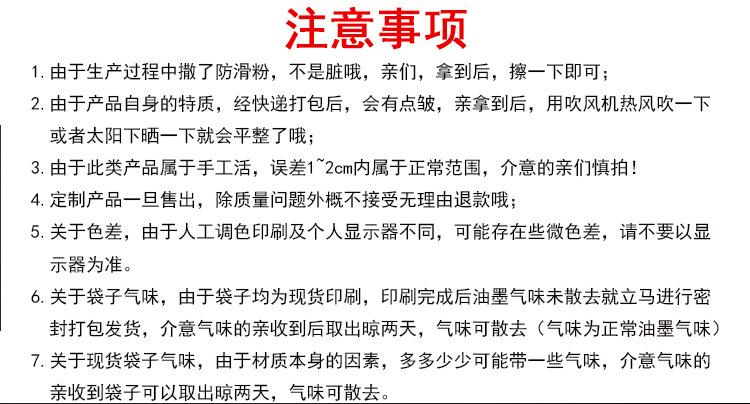 注意事项

1. 由于生产过程中撒了防滑粉，不是脏哦，亲们，拿到后，擦一下即可；

2. 由于产品自身的特质，经快递打包后，会有点皱，亲拿到后，用吹风机热风吹一下或者太阳下晒一下就会平整了哦；

3. 由于此类产品属于手工活，误差1~2cm内属于正常范围，介意的亲们慎拍！

4. 定制产品一旦售出，除质量问题外概不接受无理由退款哦；

5. 关于色差，由于人工调色印刷及个人显示器不同，可能存在些微色差，请不要以显示器为准。

6. 关于袋子气味，由于袋子均为现货印刷，印刷完成后油墨气味未散去就立马进行密封打包发货，介意气味的亲收到后取出晾两天，气味可散去（气味为正常油墨气味）

7. 关于现货袋子气味，由于材质本身的因素，多多少少可能带一些气味，介意气味的亲收到袋子可以取出晾两天，气味可散去。